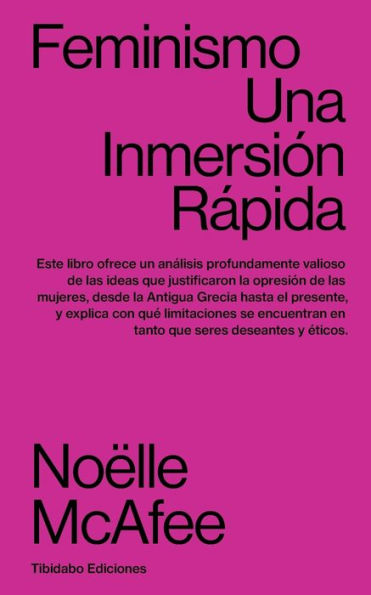 Feminismo
Una
Inmersión
Rápida

Este libro ofrece un análisis profundamente valioso de las ideas que justificaron la opresión de las mujeres, desde la Antigua Grecia hasta el presente, y explica con qué limitaciones se encuentran en tanto que seres deseantes y éticos.

Noëlle
McAfee

Tibidabo Ediciones